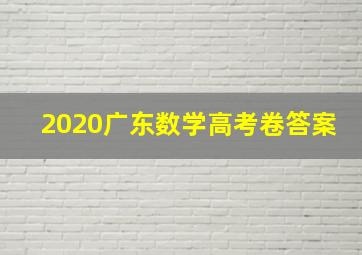 2020广东数学高考卷答案